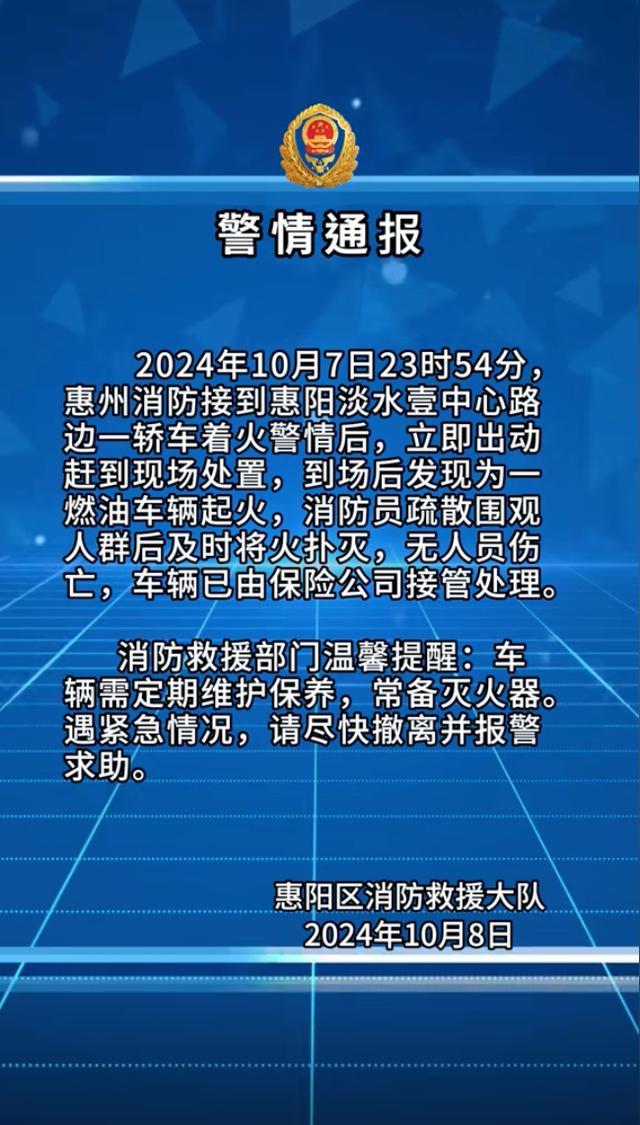 警情通报

2024年10月7日23时54分，惠州消防接到惠阳淡水壹中心路边一轿车着火警情后，立即出动赶到现场处置，到场后发现为一燃油车辆起火，消防员疏散围观人群后及时将火扑灭，无人员伤亡，车辆已由保险公司接管处理。

消防救援部门温馨提醒：车辆需定期维护保养，常备灭火器。遇紧急情况，请尽快撤离并报警求助。

惠阳区消防救援大队
2024年10月8日